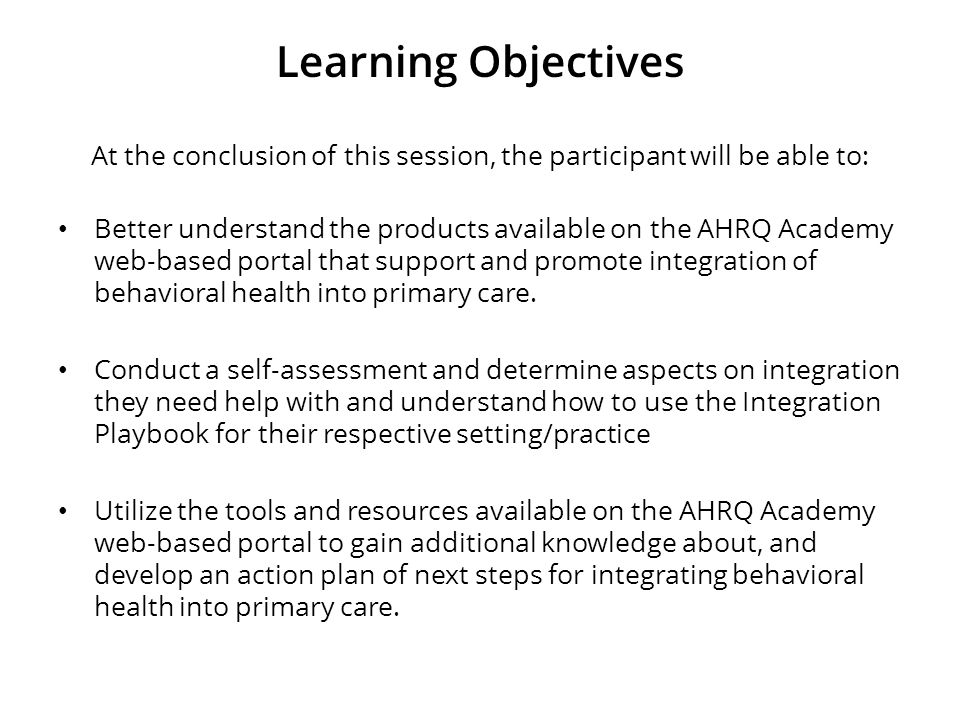 Learning Objectives

At the conclusion of this session, the participant will be able to:

• Better understand the products available on the AHRQ Academy web-based portal that support and promote integration of behavioral health into primary care.

• Conduct a self-assessment and determine aspects on integration they need help with and understand how to use the Integration Playbook for their respective setting/practice

• Utilize the tools and resources available on the AHRQ Academy web-based portal to gain additional knowledge about, and develop an action plan of next steps for integrating behavioral health into primary care.